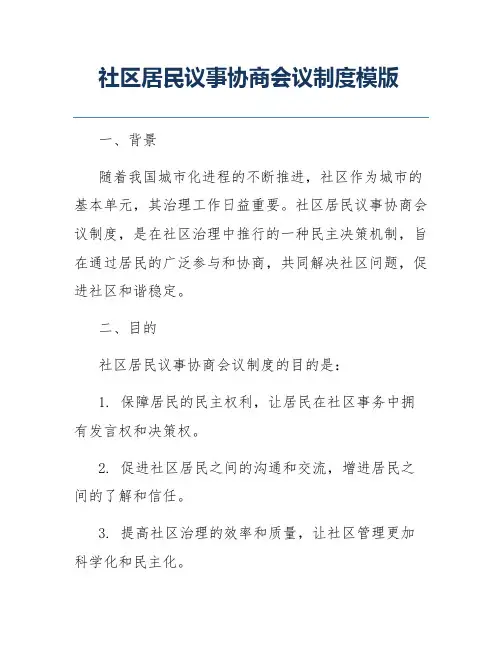 社区居民议事协商会议制度模版

一、背景

随着我国城市化进程的不断推进，社区作为城市的基本单元，其治理工作日益重要。社区居民议事协商会议制度，是在社区治理中推行的一种民主决策机制，旨在通过居民的广泛参与和协商，共同解决社区问题，促进社区和谐稳定。

二、目的

社区居民议事协商会议制度的目的是：

1. 保障居民的民主权利，让居民在社区事务中拥有发言权和决策权。

2. 促进社区居民之间的沟通和交流，增进居民之间的了解和信任。

3. 提高社区治理的效率和质量，让社区管理更加科学化和民主化。